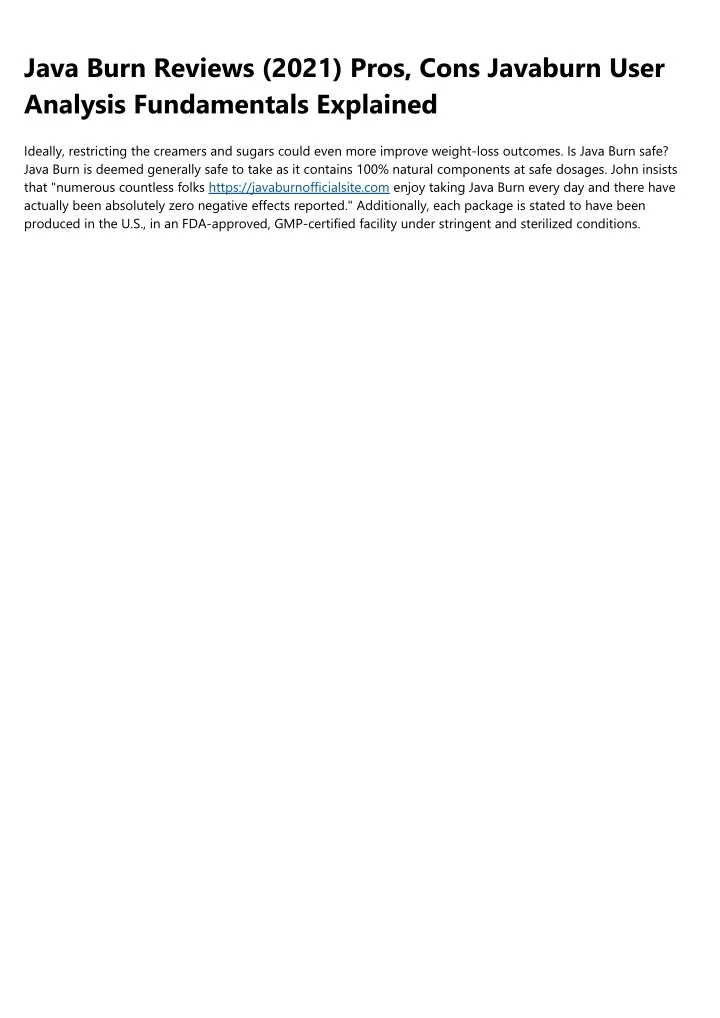 Java Burn Reviews (2021) Pros, Cons Javaburn User Analysis Fundamentals Explained

Ideally, restricting the creamers and sugars could even more improve weight-loss outcomes. Is Java Burn safe? Java Burn is deemed generally safe to take as it contains 100% natural components at safe dosages. John insists that "numerous countless folks https://javaburnofficialsite.com enjoy taking Java Burn every day and there have actually been absolutely zero negative effects reported." Additionally, each package is stated to have been produced in the U.S., in an FDA-approved, GMP-certified facility under stringent and sterilized conditions.